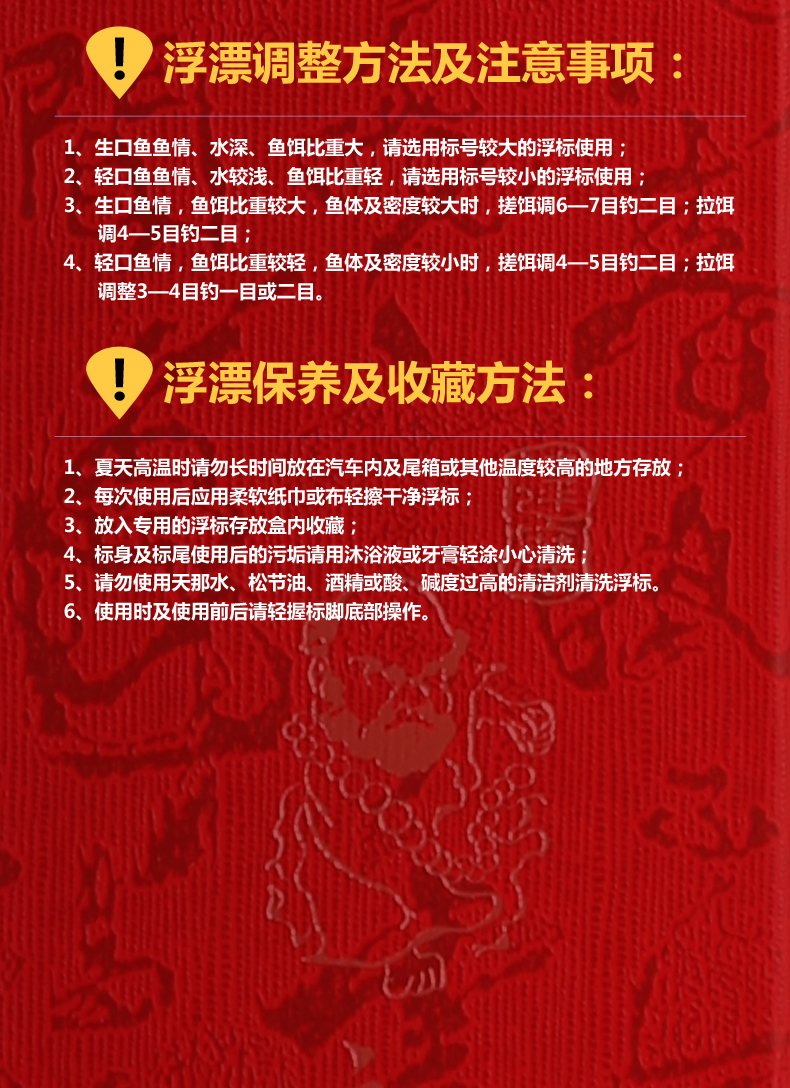 浮漂调整方法及注意事项：

1、生口鱼鱼情、水深、鱼饵比重大，请选用标号较大的浮标使用；
2、轻口鱼鱼情、水较浅、鱼饵比重轻，请选用标号较小的浮标使用；
3、生口鱼情，鱼饵比重较大，鱼体及密度较大时，搓饵调6—7目钓二目；拉饵调4—5目钓二目；
4、轻口鱼情，鱼饵比重较轻，鱼体及密度较小时，搓饵调4—5目钓二目；拉饵调整3—4目钓一目或二目。

浮漂保养及收藏方法：

1、夏天高温时请勿长时间放在汽车内及尾箱或其他温度较高的地方存放；
2、每次使用后应用柔软纸巾或布轻擦干净浮标；
3、放入专用的浮标存放盒内收藏；
4、标身及标尾使用后的污垢请用沐浴液或牙膏轻涂小心清洗；
5、请勿使用天那水、松节油、酒精或酸、碱度过高的清洁剂清洗浮标。
6、使用时及使用前后请轻握标脚底部操作。